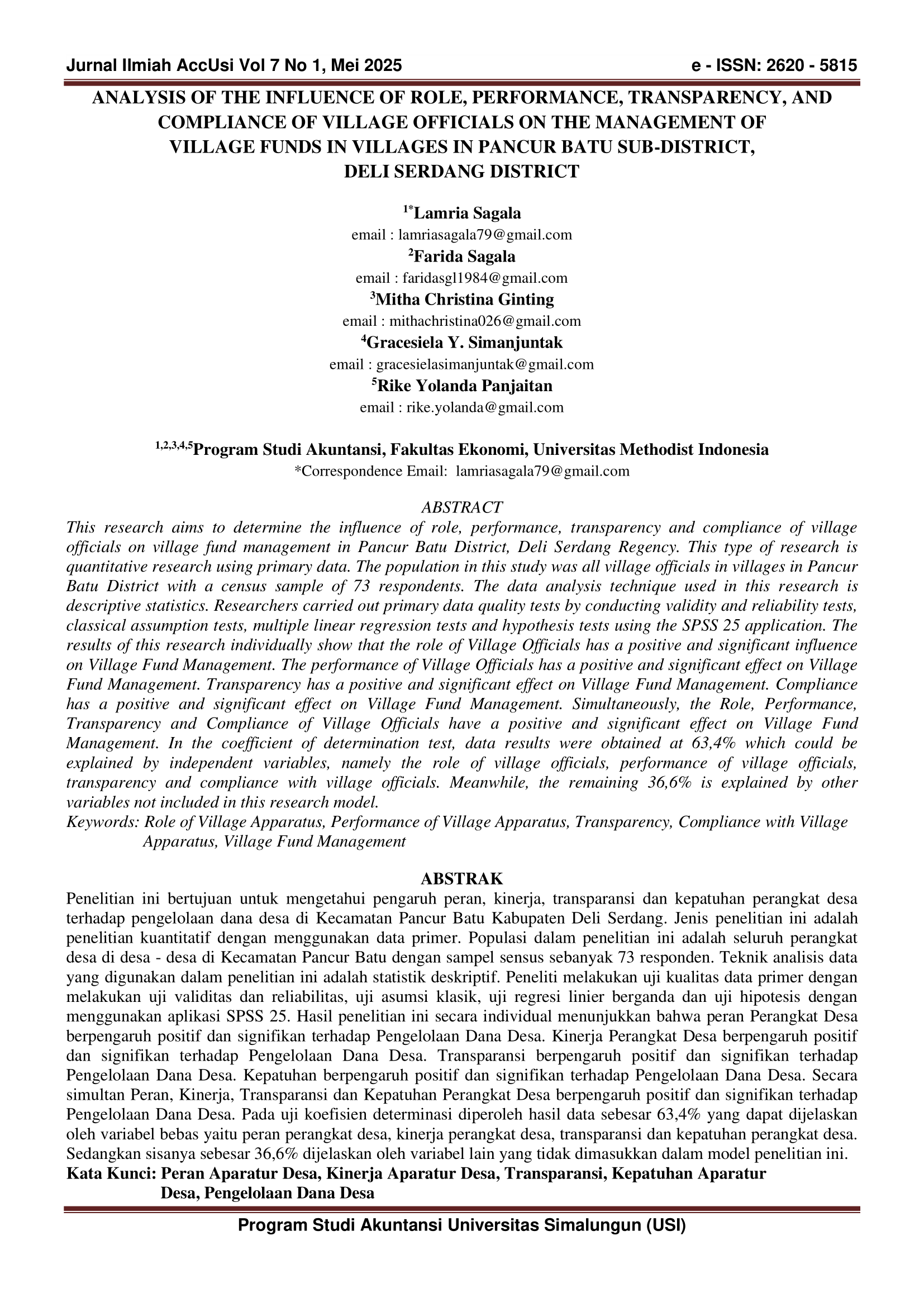 Jurnal Ilmiah AccUsi Vol 7 No 1, Mei 2025 e - ISSN: 2620 - 5815

ANALYSIS OF THE INFLUENCE OF ROLE, PERFORMANCE, TRANSPARENCY, AND COMPLIANCE OF VILLAGE OFFICIALS ON THE MANAGEMENT OF VILLAGE FUNDS IN VILLAGES IN PANCUR BATU SUB-DISTRICT, DELI SERDANG DISTRICT

$^{1*}$Lamria Sagala
email : lamriasagala79@gmail.com
$^{2}$Farida Sagala
email : faridasgl1984@gmail.com
$^{3}$Mitha Christina Ginting
email : mithachristina026@gmail.com
$^{4}$Gracesiela Y. Simanjuntak
email : gracesielasimanjuntak@gmail.com
$^{5}$Rike Yolanda Panjaitan
email : rike.yolanda@gmail.com

$^{1,2,3,4,5}$Program Studi Akuntansi, Fakultas Ekonomi, Universitas Methodist Indonesia
*Correspondence Email: lamriasagala79@gmail.com

ABSTRACT
This research aims to determine the influence of role, performance, transparency and compliance of village officials on village fund management in Pancur Batu District, Deli Serdang Regency. This type of research is quantitative research using primary data. The population in this study was all village officials in villages in Pancur Batu District with a census sample of 73 respondents. The data analysis technique used in this research is descriptive statistics. Researchers carried out primary data quality tests by conducting validity and reliability tests, classical assumption tests, multiple linear regression tests and hypothesis tests using the SPSS 25 application. The results of this research individually show that the role of Village Officials has a positive and significant influence on Village Fund Management. The performance of Village Officials has a positive and significant effect on Village Fund Management. Transparency has a positive and significant effect on Village Fund Management. Compliance has a positive and significant effect on Village Fund Management. Simultaneously, the Role, Performance, Transparency and Compliance of Village Officials have a positive and significant effect on Village Fund Management. In the coefficient of determination test, data results were obtained at 63,4% which could be explained by independent variables, namely the role of village officials, performance of village officials, transparency and compliance with village officials. Meanwhile, the remaining 36,6% is explained by other variables not included in this research model.
Keywords: Role of Village Apparatus, Performance of Village Apparatus, Transparency, Compliance with Village Apparatus, Village Fund Management

ABSTRAK
Penelitian ini bertujuan untuk mengetahui pengaruh peran, kinerja, transparansi dan kepatuhan perangkat desa terhadap pengelolaan dana desa di Kecamatan Pancur Batu Kabupaten Deli Serdang. Jenis penelitian ini adalah penelitian kuantitatif dengan menggunakan data primer. Populasi dalam penelitian ini adalah seluruh perangkat desa di desa - desa di Kecamatan Pancur Batu dengan sampel sensus sebanyak 73 responden. Teknik analisis data yang digunakan dalam penelitian ini adalah statistik deskriptif. Peneliti melakukan uji kualitas data primer dengan melakukan uji validitas dan reliabilitas, uji asumsi klasik, uji regresi linier berganda dan uji hipotesis dengan menggunakan aplikasi SPSS 25. Hasil penelitian ini secara individual menunjukkan bahwa peran Perangkat Desa berpengaruh positif dan signifikan terhadap Pengelolaan Dana Desa. Kinerja Perangkat Desa berpengaruh positif dan signifikan terhadap Pengelolaan Dana Desa. Transparansi berpengaruh positif dan signifikan terhadap Pengelolaan Dana Desa. Kepatuhan berpengaruh positif dan signifikan terhadap Pengelolaan Dana Desa. Secara simultan Peran, Kinerja, Transparansi dan Kepatuhan Perangkat Desa berpengaruh positif dan signifikan terhadap Pengelolaan Dana Desa. Pada uji koefisien determinasi diperoleh hasil data sebesar 63,4% yang dapat dijelaskan oleh variabel bebas yaitu peran perangkat desa, kinerja perangkat desa, transparansi dan kepatuhan perangkat desa. Sedangkan sisanya sebesar 36,6% dijelaskan oleh variabel lain yang tidak dimasukkan dalam model penelitian ini.
Kata Kunci: Peran Aparatur Desa, Kinerja Aparatur Desa, Transparansi, Kepatuhan Aparatur Desa, Pengelolaan Dana Desa

Program Studi Akuntansi Universitas Simalungun (USI)